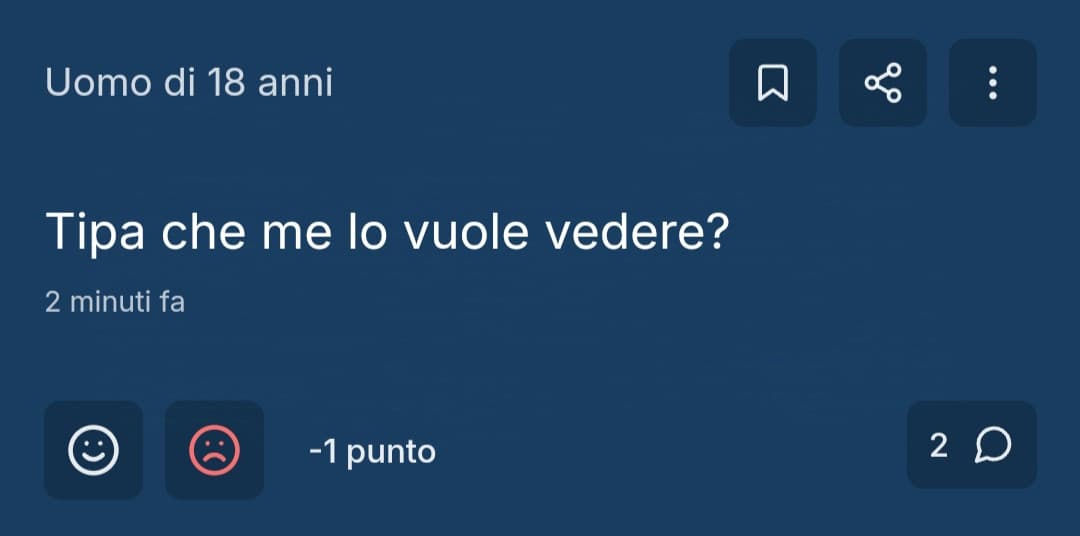 Uomo di 18 anni

Tipa che me lo vuole vedere?

2 minuti fa

-1 punto

2